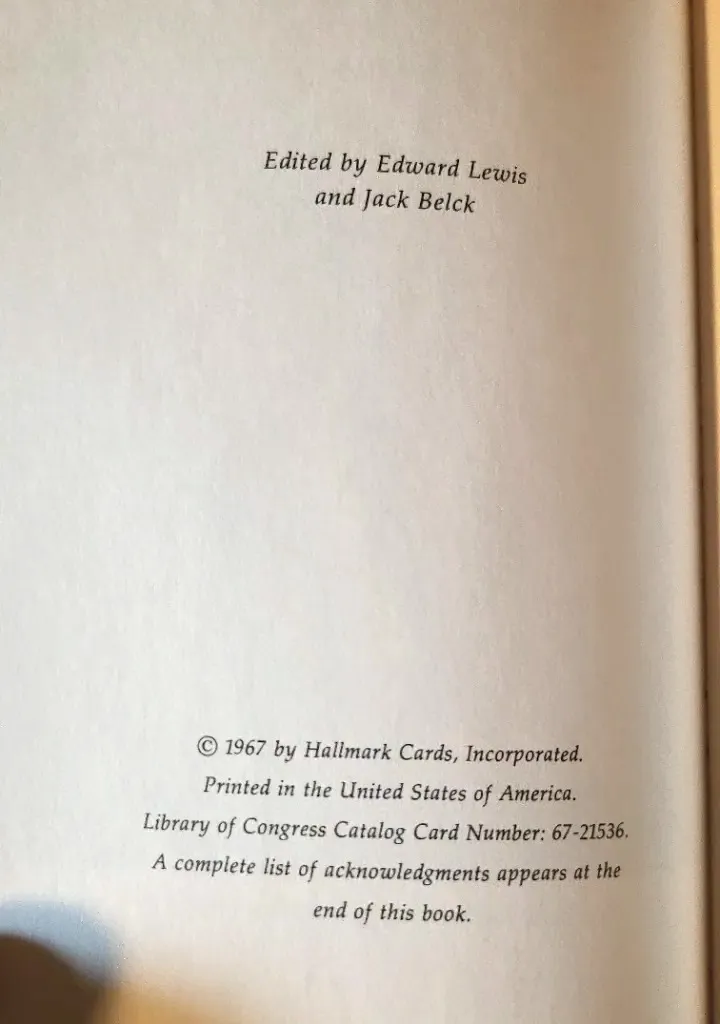 Edited by Edward Lewis
and Jack Belck

© 1967 by Hallmark Cards, Incorporated.
Printed in the United States of America.
Library of Congress Catalog Card Number: 67-21536.
A complete list of acknowledgments appears at the end of this book.